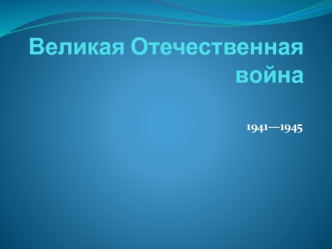 Великая Отечественная война

1941—1945